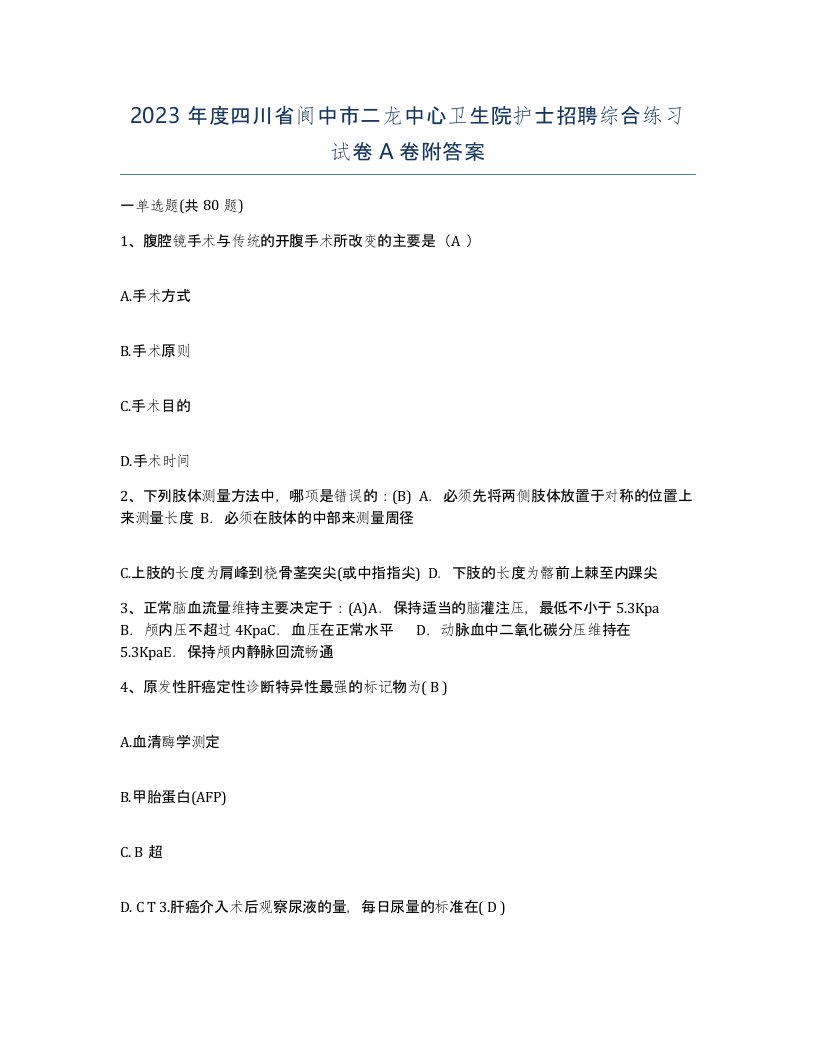 2023 年度四川省阆中市二龙中心卫生院护士招聘综合练习试卷 A 卷附答案

一单选题(共 80 题)

1、腹腔镜手术与传统的开腹手术所改变的主要是（A ）

A.手术方式

B.手术原则

C.手术目的

D.手术时间

2、下列肢体测量方法中，哪项是错误的：(B) A. 必须先将两侧肢体放置于对称的位置上来测量长度 B. 必须在肢体的中部来测量周径

C.上肢的长度为肩峰到桡骨茎突尖(或中指指尖) D. 下肢的长度为髂前上棘至内踝尖

3、正常脑血流量维持主要决定于：(A)A. 保持适当的脑灌注压，最低不小于 5.3Kpa B. 颅内压不超过 4KpaC. 血压在正常水平 D. 动脉血中二氧化碳分压维持在 5.3KpaE. 保持颅内静脉回流畅通

4、原发性肝癌定性诊断特异性最强的标记物为( B )

A.血清酶学测定

B.甲胎蛋白(AFP)

C. B 超

D. C T 3.肝癌介入术后观察尿液的量，每日尿量的标准在( D )